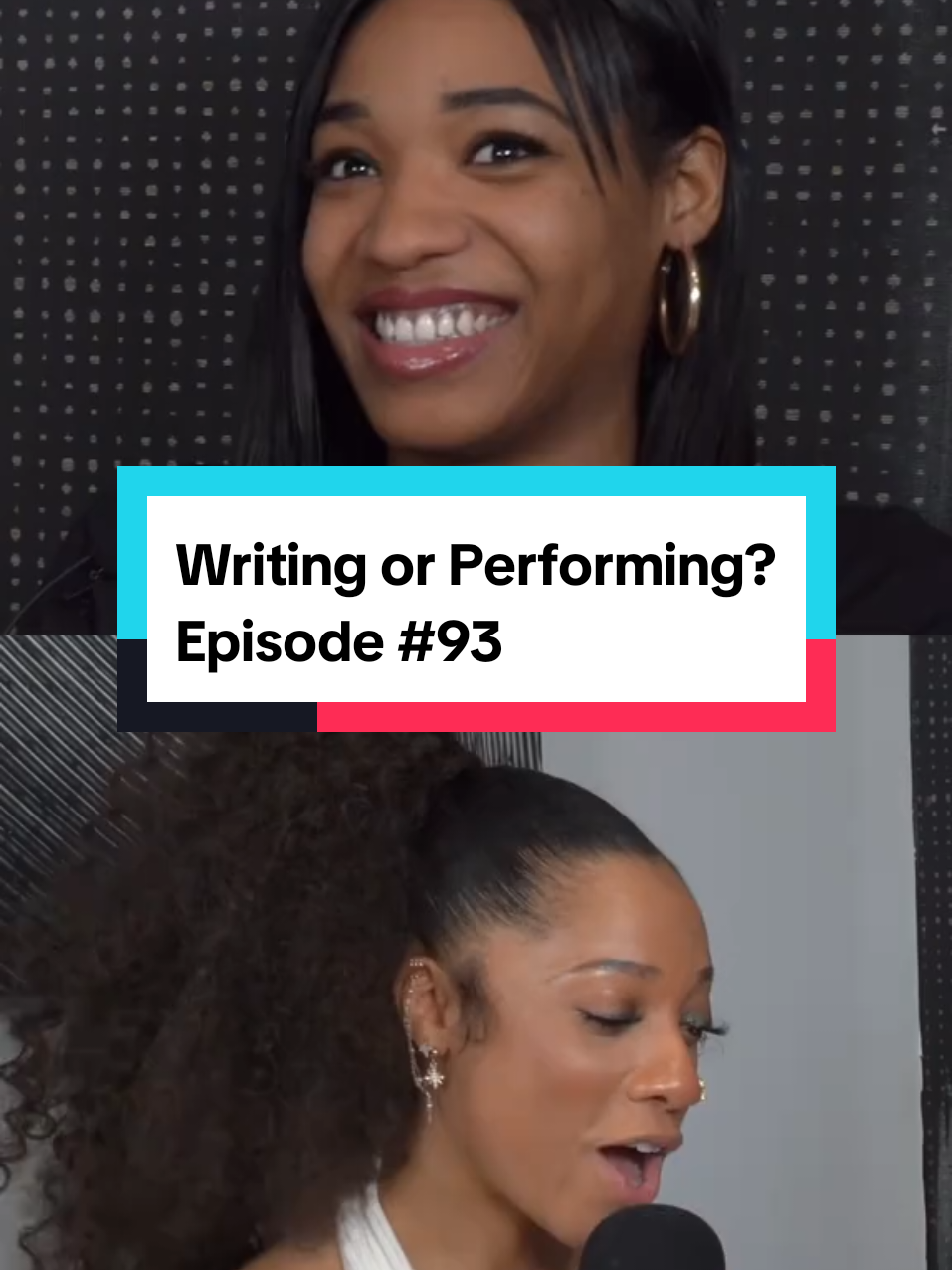 Writing or Performing?
Episode #93